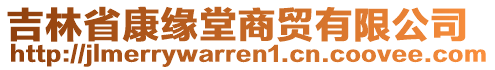 吉林省康缘堂商贸有限公司
http://jlmerrywarren1.cn.coovee.com